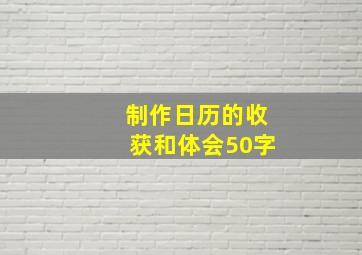 制作日历的收获和体会50字